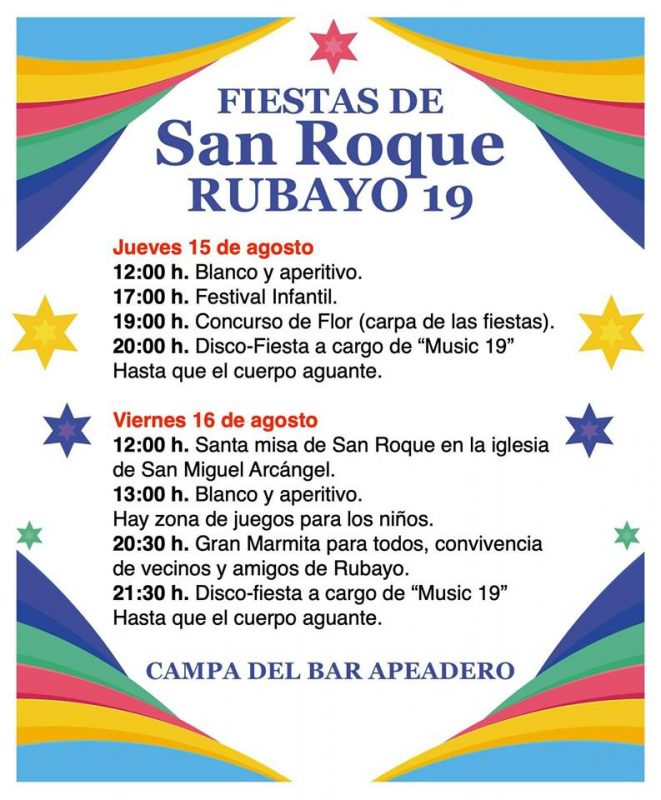 FIESTAS DE
San Roque
RUBAYO 19

Jueves 15 de agosto
12:00 h. Blanco y aperitivo.
17:00 h. Festival Infantil.
19:00 h. Concurso de Flor (carpa de las fiestas).
20:00 h. Disco-Fiesta a cargo de “Music 19”
Hasta que el cuerpo aguante.

Viernes 16 de agosto
12:00 h. Santa misa de San Roque en la iglesia de San Miguel Arcángel.
13:00 h. Blanco y aperitivo.
Hay zona de juegos para los niños.
20:30 h. Gran Marmita para todos, convivencia de vecinos y amigos de Rubayo.
21:30 h. Disco-fiesta a cargo de “Music 19”
Hasta que el cuerpo aguante.

CAMPA DEL BAR APEADERO